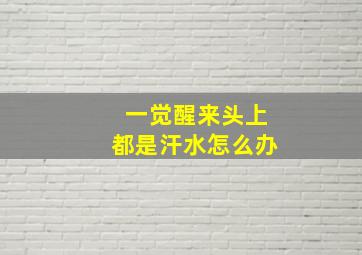 一觉醒来头上
都是汗水怎么办